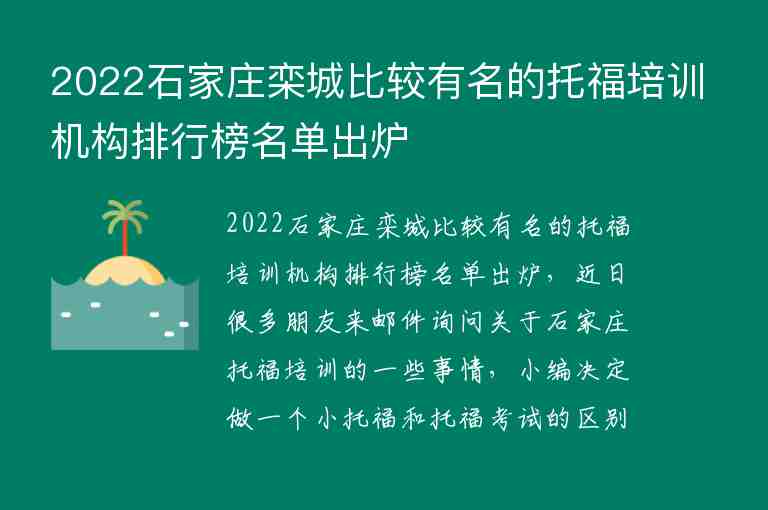 2022石家庄栾城比较有名的托福培训机构排行榜名单出炉

2022石家庄栾城比较有名的托福培训机构排行榜名单出炉，近日很多朋友来邮件询问关于石家庄托福培训的一些事情，小编决定做一个小托福和托福考试的区别